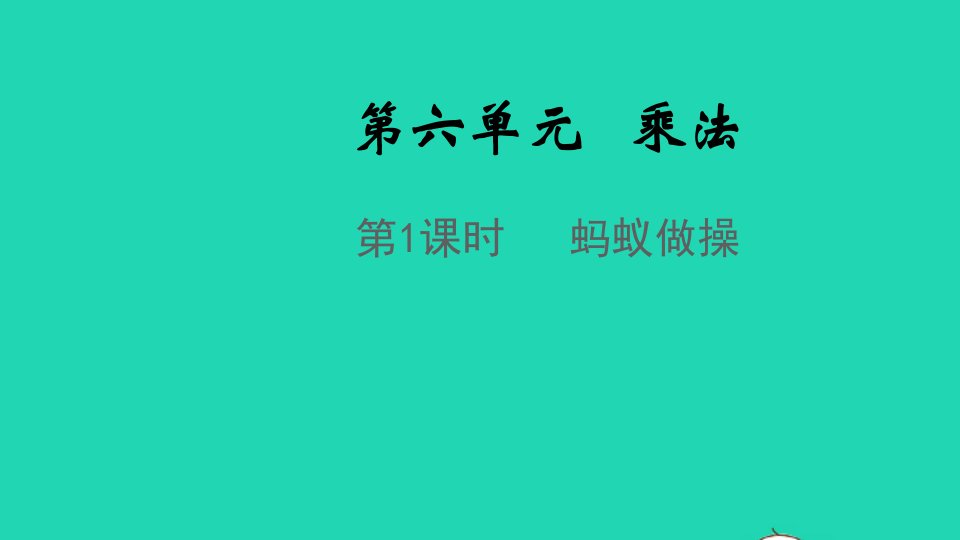 第六单元　乘法

第1课时　　蚂蚁做操